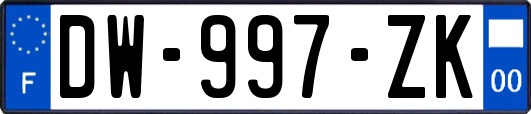 F
DW-997-ZK
00